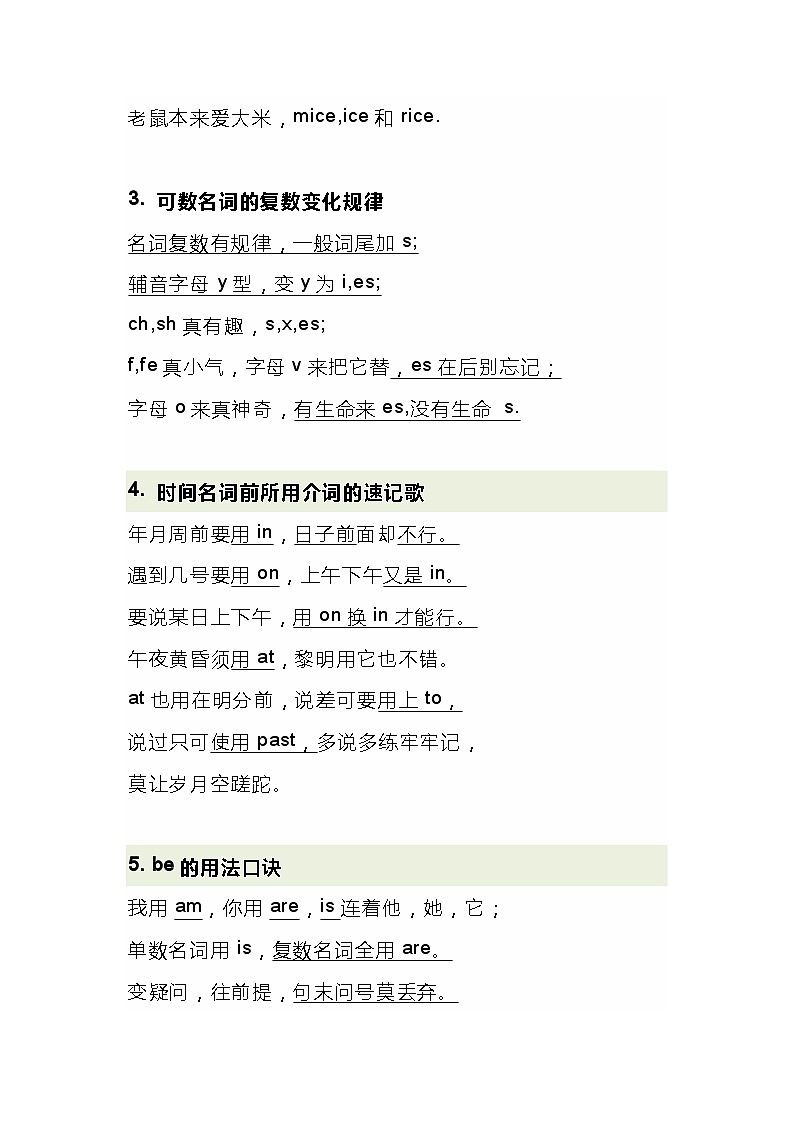 老鼠本来爱大米，mice,ice 和 rice.

3. 可数名词的复数变化规律

名词复数有规律，一般词尾加 s;

辅音字母 y 型，变 y 为 i,es;

ch,sh 真有趣，s,x,es;

f,fe 真小气，字母 v 来把它替，es 在后别忘记；

字母 o 来真神奇，有生命来 es,没有生命 s.

4. 时间名词前所用介词的速记歌

年月周前要用 in，日子前面却不行。

遇到几号要用 on，上午下午又是 in。

要说某日上下午，用 on 换 in 才能行。

午夜黄昏须用 at，黎明用它也不错。

at 也用在明分前，说差可要用上 to，

说过只可使用 past，多说多练牢牢记，

莫让岁月空蹉跎。

5. be 的用法口诀

我用 am，你用 are，is 连着他，她，它；

单数名词用 is，复数名词全用 are。

变疑问，往前提，句末问号莫丢弃。